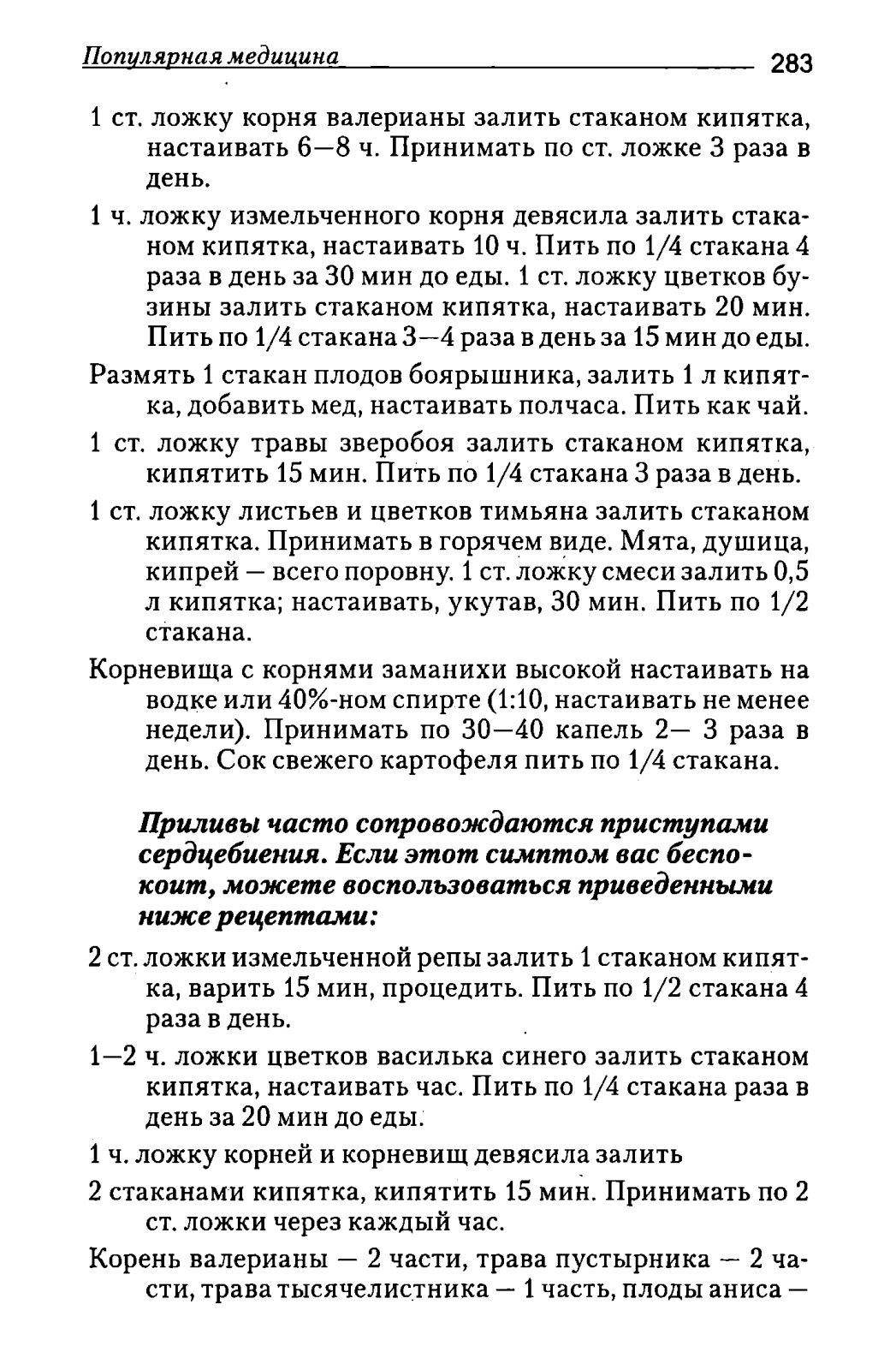 Популярная медицина 283

1 ст. ложку корня валерианы залить стаканом кипятка, настаивать 6—8 ч. Принимать по ст. ложке 3 раза в день.

1 ч. ложку измельченного корня девясила залить стаканом кипятка, настаивать 10 ч. Пить по 1/4 стакана 4 раза в день за 30 мин до еды. 1 ст. ложку цветков бузины залить стаканом кипятка, настаивать 20 мин. Пить по 1/4 стакана 3—4 раза в день за 15 мин до еды.

Размять 1 стакан плодов боярышника, залить 1 л кипятка, добавить мед, настаивать полчаса. Пить как чай.

1 ст. ложку травы зверобоя залить стаканом кипятка, кипятить 15 мин. Пить по 1/4 стакана 3 раза в день.

1 ст. ложку листьев и цветков тимьяна залить стаканом кипятка. Принимать в горячем виде. Мята, душица, кипрей — всего поровну. 1 ст. ложку смеси залить 0,5 л кипятка; настаивать, укутав, 30 мин. Пить по 1/2 стакана.

Корневища с корнями заманихи высокой настаивать на водке или 40%-ном спирте (1:10, настаивать не менее недели). Принимать по 30—40 капель 2— 3 раза в день. Сок свежего картофеля пить по 1/4 стакана.

Приливы часто сопровождаются приступами сердцебиения. Если этот симптом вас беспокоит, можете воспользоваться приведенными ниже рецептами:

2 ст. ложки измельченной репы залить 1 стаканом кипятка, варить 15 мин, процедить. Пить по 1/2 стакана 4 раза в день.

1—2 ч. ложки цветков василька синего залить стаканом кипятка, настаивать час. Пить по 1/4 стакана раза в день за 20 мин до еды.

1 ч. ложку корней и корневищ девясила залить

2 стаканами кипятка, кипятить 15 мин. Принимать по 2 ст. ложки через каждый час.

Корень валерианы — 2 части, трава пустырника — 2 части, трава тысячелистника — 1 часть, плоды аниса —